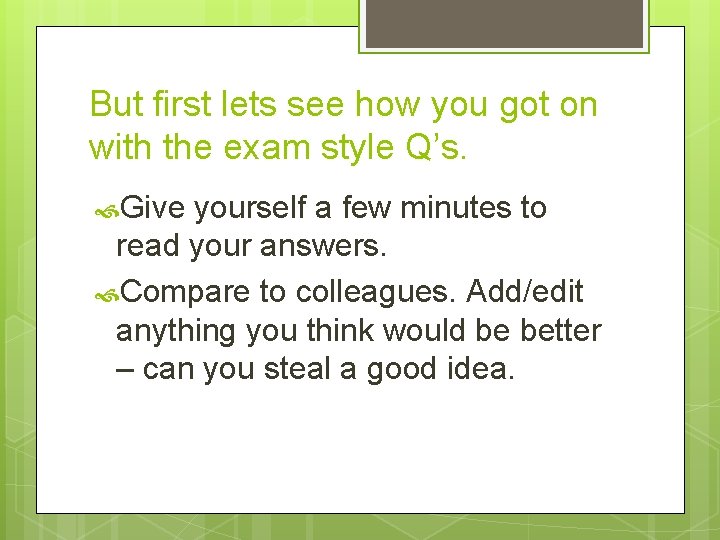 But first lets see how you got on with the exam style Q’s.

Give yourself a few minutes to read your answers.

Compare to colleagues. Add/edit anything you think would be better – can you steal a good idea.